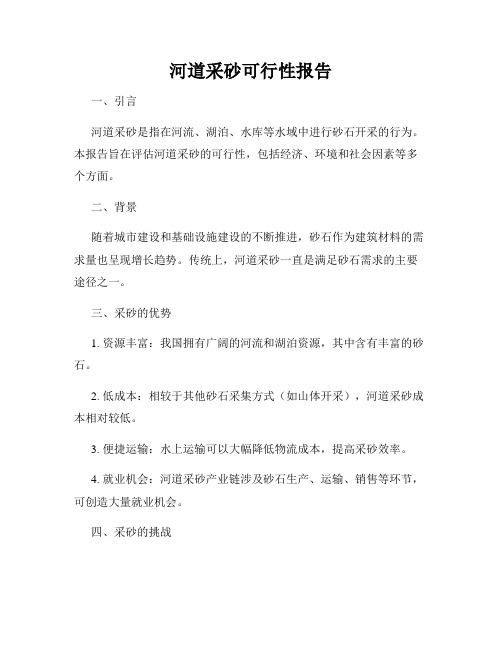 河道采砂可行性报告

一、引言

河道采砂是指在河流、湖泊、水库等水域中进行砂石开采的行为。本报告旨在评估河道采砂的可行性，包括经济、环境和社会因素等多个方面。

二、背景

随着城市建设和基础设施建设的不断推进，砂石作为建筑材料的需求量也呈现增长趋势。传统上，河道采砂一直是满足砂石需求的主要途径之一。

三、采砂的优势

1. 资源丰富：我国拥有广阔的河流和湖泊资源，其中含有丰富的砂石。

2. 低成本：相较于其他砂石采集方式（如山体开采），河道采砂成本相对较低。

3. 便捷运输：水上运输可以大幅降低物流成本，提高采砂效率。

4. 就业机会：河道采砂产业链涉及砂石生产、运输、销售等环节，可创造大量就业机会。

四、采砂的挑战